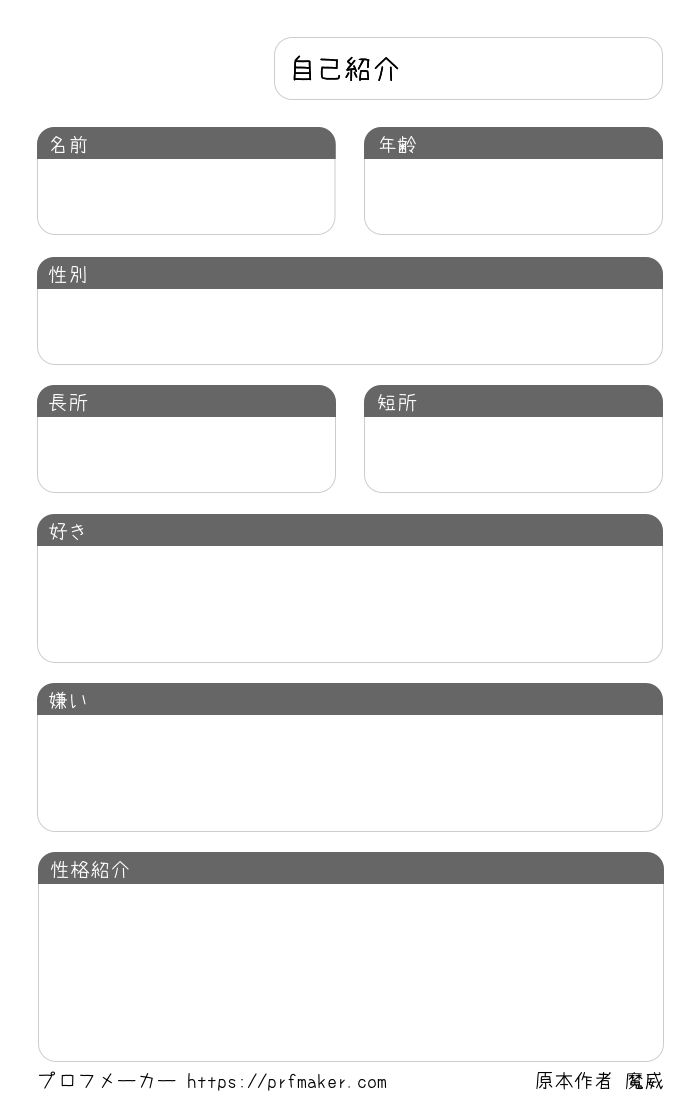 自己紹介

名前

年齢

性別

長所

短所

好き

嫌い

性格紹介

プロフメーカー https://prfmaker.com

原本作者 魔威